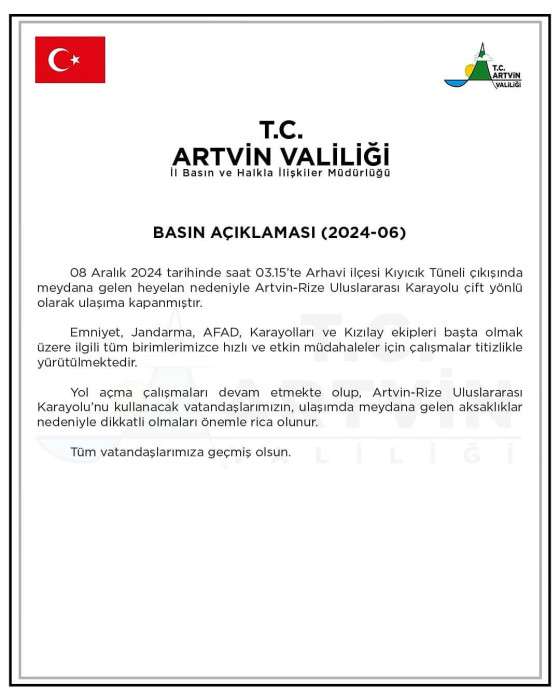 T.C.
ARTVİN
VALİLİĞİ

T.C.
ARTVİN VALİLİĞİ
İl Basın ve Halkla İlişkiler Müdürlüğü

BASIN AÇIKLAMASI (2024-06)

08 Aralık 2024 tarihinde saat 03.15'te Arhavi ilçesi Kıyıcık Tüneli çıkışında meydana gelen heyelan nedeniyle Artvin-Rize Uluslararası Karayolu çift yönlü olarak ulaşıma kapanmıştır.

Emniyet, Jandarma, AFAD, Karayolları ve Kızılay ekipleri başta olmak üzere ilgili tüm birimlerimizce hızlı ve etkin müdahaleler için çalışmalar titizlikle yürütülmektedir.

Yol açma çalışmaları devam etmekte olup, Artvin-Rize Uluslararası Karayolu'nu kullanacak vatandaşlarımızın, ulaşımda meydana gelen aksaklıklar nedeniyle dikkatli olmaları önemle rica olunur.

Tüm vatandaşlarımıza geçmiş olsun.

T.C. ARTVİN VALİLİĞİ